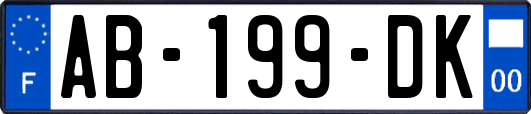 F

AB-199-DK

00